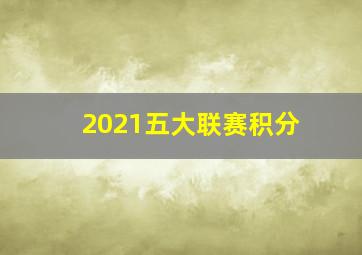 2021五大联赛积分